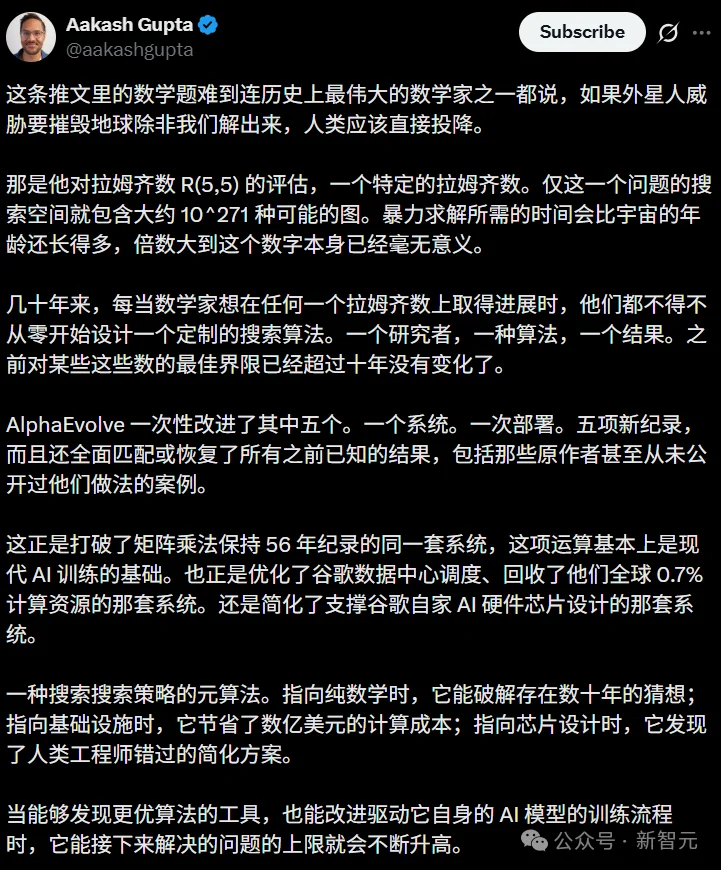 Aakash Gupta
@aakashgupta

Subscribe

这条推文里的数学题难到连历史上最伟大的数学家之一都说，如果外星人威胁要摧毁地球除非我们解出来，人类应该直接投降。

那是他对拉姆齐数 R(5,5) 的评估，一个特定的拉姆齐数。仅这一个问题的搜索空间就包含大约 10^271 种可能的图。暴力求解所需的时间会比宇宙的年龄还长得多，倍数大到这个数字本身已经毫无意义。

几十年来，每当数学家想在任何一个拉姆齐数上取得进展时，他们都不得不从零开始设计一个定制的搜索算法。一个研究者，一种算法，一个结果。之前对某些这些数的最佳界限已经超过十年没有变化了。

AlphaEvolve 一次性改进了其中五个。一个系统。一次部署。五项新纪录，而且还全面匹配或恢复了所有之前已知的结果，包括那些原作者甚至从未公开过他们做法的案例。

这正是打破了矩阵乘法保持 56 年纪录的同一套系统，这项运算基本上是现代 AI 训练的基础。也正是优化了谷歌数据中心调度、回收了他们全球 0.7% 计算资源的那套系统。还是简化了支撑谷歌自家 AI 硬件芯片设计的那套系统。

一种搜索搜索策略的元算法。指向纯数学时，它能破解存在数十年的猜想；指向基础设施时，它节省了数亿美元的计算成本；指向芯片设计时，它发现了人类工程师错过的简化方案。

当能够发现更优算法的工具，也能改进驱动它自身的 AI 模型的训练流程时，它能接下来解决的问题的上限就会不断升高。

公众号 · 新智元